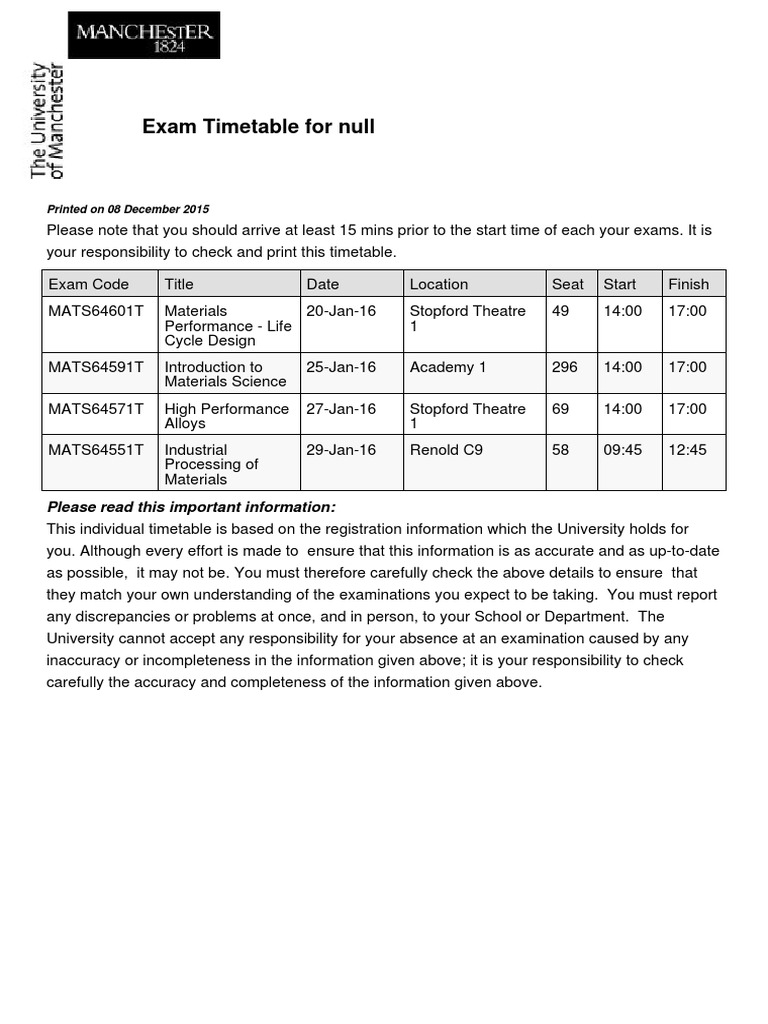 MANCHESTER
1824

The University of Manchester

Exam Timetable for null

Printed on 08 December 2015

Please note that you should arrive at least 15 mins prior to the start time of each your exams. It is your responsibility to check and print this timetable.

| Exam Code | Title | Date | Location | Seat | Start | Finish |
|---|---|---|---|---|---|---|
| MATS64601T | Materials Performance - Life Cycle Design | 20-Jan-16 | Stopford Theatre 1 | 49 | 14:00 | 17:00 |
| MATS64591T | Introduction to Materials Science | 25-Jan-16 | Academy 1 | 296 | 14:00 | 17:00 |
| MATS64571T | High Performance Alloys | 27-Jan-16 | Stopford Theatre 1 | 69 | 14:00 | 17:00 |
| MATS64551T | Industrial Processing of Materials | 29-Jan-16 | Renold C9 | 58 | 09:45 | 12:45 |

Please read this important information:

This individual timetable is based on the registration information which the University holds for you. Although every effort is made to ensure that this information is as accurate and as up-to-date as possible, it may not be. You must therefore carefully check the above details to ensure that they match your own understanding of the examinations you expect to be taking. You must report any discrepancies or problems at once, and in person, to your School or Department. The University cannot accept any responsibility for your absence at an examination caused by any inaccuracy or incompleteness in the information given above; it is your responsibility to check carefully the accuracy and completeness of the information given above.